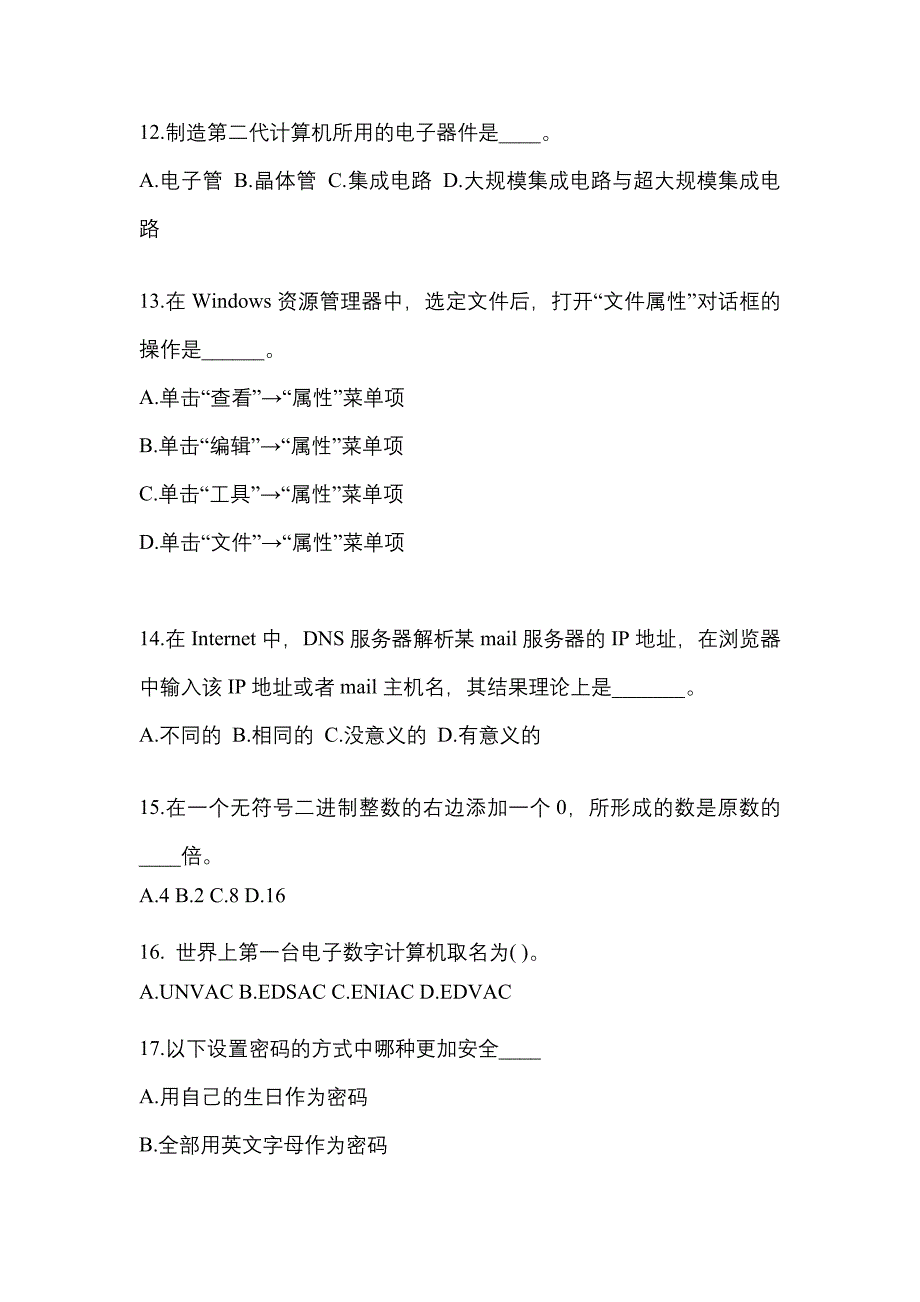 12.制造第二代计算机所用的电子器件是____。

A.电子管 B.晶体管 C.集成电路 D.大规模集成电路与超大规模集成电路

13.在 Windows 资源管理器中，选定文件后，打开“文件属性”对话框的操作是______。

A.单击“查看”→“属性”菜单项

B.单击“编辑”→“属性”菜单项

C.单击“工具”→“属性”菜单项

D.单击“文件”→“属性”菜单项

14.在 Internet 中，DNS 服务器解析某 mail 服务器的 IP 地址，在浏览器中输入该 IP 地址或者 mail 主机名，其结果理论上是_______。

A.不同的 B.相同的 C.没意义的 D.有意义的

15.在一个无符号二进制整数的右边添加一个 0，所形成的数是原数的____倍。

A.4 B.2 C.8 D.16

16. 世界上第一台电子数字计算机取名为( )。

A.UNVAC B.EDSAC C.ENIAC D.EDVAC

17.以下设置密码的方式中哪种更加安全____

A.用自己的生日作为密码

B.全部用英文字母作为密码